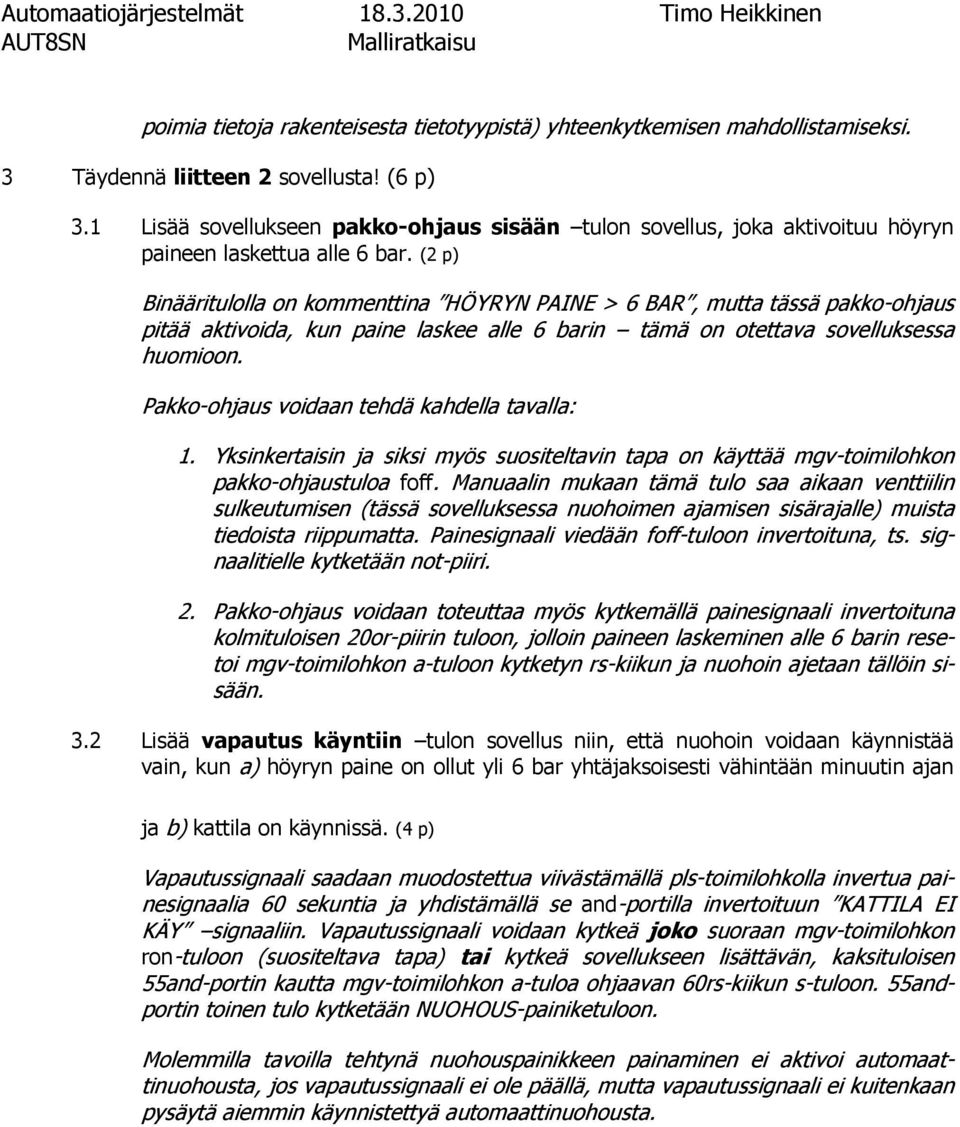 Automaatiojärjestelmät 18.3.2010 Timo Heikkinen
AUT8SN Malliratkaisu

poimia tietoja rakenteisesta tietotyypistä) yhteenkytkemisen mahdollistamiseksi.

3 Täydennä liitteen 2 sovellusta! (6 p)

3.1 Lisää sovellukseen pakko-ohjaus sisään –tulon sovellus, joka aktivoituu höyryn paineen laskettua alle 6 bar. (2 p)

Binääritulolla on kommenttina ”HÖYRYN PAINE > 6 BAR”, mutta tässä pakko-ohjaus pitää aktivoida, kun paine laskee alle 6 barin – tämä on otettava sovelluksessa huomioon.

Pakko-ohjaus voidaan tehdä kahdella tavalla:

1. Yksinkertaisin ja siksi myös suositeltavin tapa on käyttää mgv-toimilohkon pakko-ohjaustuloa foff. Manuaalin mukaan tämä tulo saa aikaan venttiilin sulkeutumisen (tässä sovelluksessa nuohoimen ajamisen sisärajalle) muista tiedoista riippumatta. Painesignaali viedään foff-tuloon invertoituna, ts. signaalitielle kytketään not-piiri.

2. Pakko-ohjaus voidaan toteuttaa myös kytkemällä painesignaali invertoituna kolmituloisen 20or-piirin tuloon, jolloin paineen laskeminen alle 6 barin resetoi mgv-toimilohkon a-tuloon kytketyn rs-kiikun ja nuohoin ajetaan tällöin sisään.

3.2 Lisää vapautus käyntiin –tulon sovellus niin, että nuohoin voidaan käynnistää vain, kun a) höyryn paine on ollut yli 6 bar yhtäjaksoisesti vähintään minuutin ajan

ja b) kattila on käynnissä. (4 p)

Vapautussignaali saadaan muodostettua viivästämällä pls-toimilohkolla invertua painesignaalia 60 sekuntia ja yhdistämällä se and-portilla invertoituun ”KATTILA EI KÄY” –signaaliin. Vapautussignaali voidaan kytkeä joko suoraan mgv-toimilohkon ron-tuloon (suositeltava tapa) tai kytkeä sovellukseen lisättävän, kaksituloisen 55and-portin kautta mgv-toimilohkon a-tuloa ohjaavan 60rs-kiikun s-tuloon. 55and-portin toinen tulo kytketään NUOHOUS-painiketuloon.

Molemmilla tavoilla tehtynä nuohouspainikkeen painaminen ei aktivoi automaattinuohousta, jos vapautussignaali ei ole päällä, mutta vapautussignaali ei kuitenkaan pysäytä aiemmin käynnistettyä automaattinuohousta.